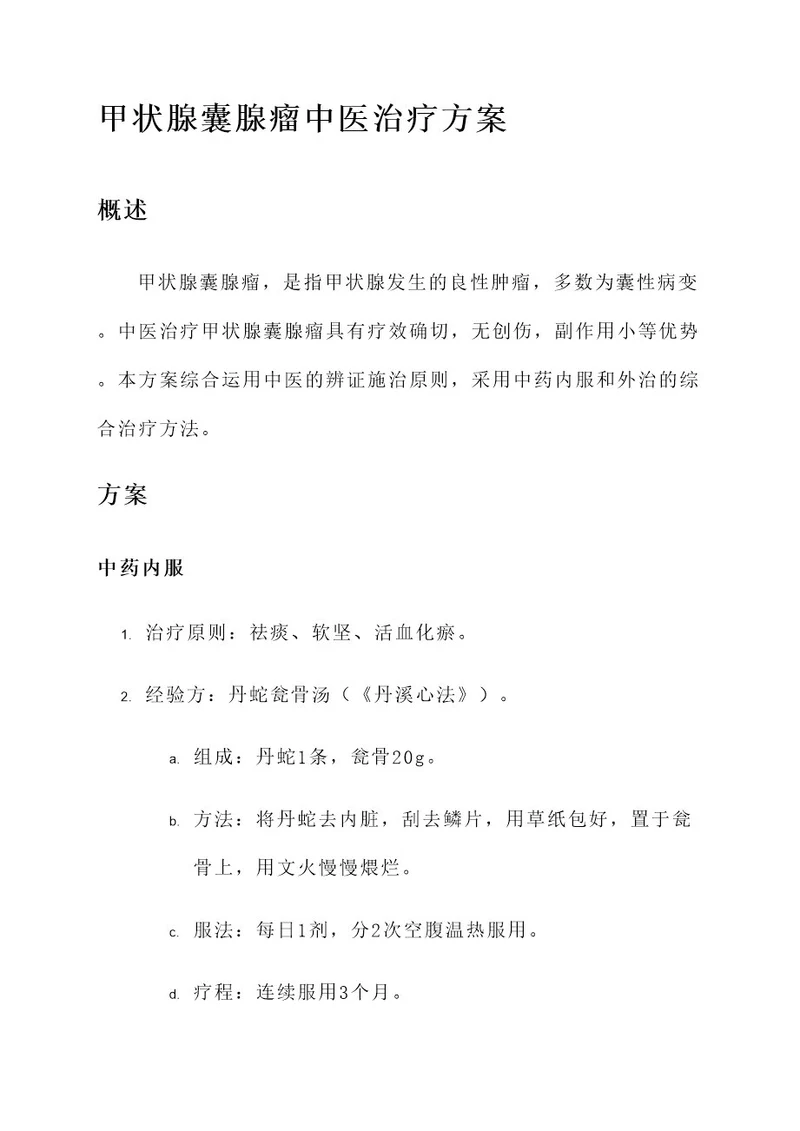 甲状腺囊腺瘤中医治疗方案

概述

甲状腺囊腺瘤，是指甲状腺发生的良性肿瘤，多数为囊性病变。中医治疗甲状腺囊腺瘤具有疗效确切，无创伤，副作用小等优势。本方案综合运用中医的辨证施治原则，采用中药内服和外治的综合治疗方法。

方案

中药内服

1. 治疗原则：祛痰、软坚、活血化瘀。

2. 经验方：丹蛇瓮骨汤（《丹溪心法》）。

a. 组成：丹蛇1条，瓮骨20g。

b. 方法：将丹蛇去内脏，刮去鳞片，用草纸包好，置于瓮骨上，用文火慢慢煨烂。

c. 服法：每日1剂，分2次空腹温热服用。

d. 疗程：连续服用3个月。